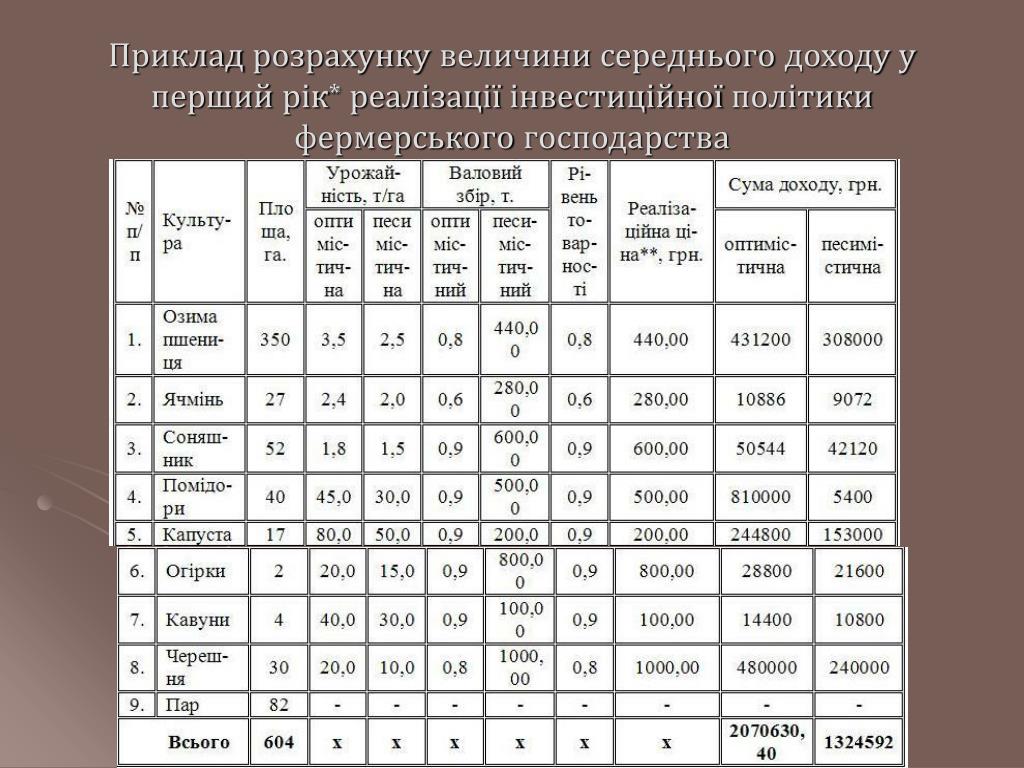 Приклад розрахунку величини середнього доходу у перший рік* реалізації інвестиційної політики фермерського господарства

| № п/п | Культура | Площа, га. | Урожайність, т/га оптимістична | Урожайність, т/га песимістична | Валовий збір, т. оптимістичний | Валовий збір, т. песимістичний | Рівень товарності | Реалізаційна ціна**, грн. | Сума доходу, грн. оптимістична | Сума доходу, грн. песимістична |
|---|---|---|---|---|---|---|---|---|---|---|
| 1. | Озима пшениця | 350 | 3,5 | 2,5 | 0,8 | 440,00 | 0,8 | 440,00 | 431200 | 308000 |
| 2. | Ячмінь | 27 | 2,4 | 2,0 | 0,6 | 280,00 | 0,6 | 280,00 | 10886 | 9072 |
| 3. | Соняшник | 52 | 1,8 | 1,5 | 0,9 | 600,00 | 0,9 | 600,00 | 50544 | 42120 |
| 4. | Помідори | 40 | 45,0 | 30,0 | 0,9 | 500,00 | 0,9 | 500,00 | 810000 | 5400 |
| 5. | Капуста | 17 | 80,0 | 50,0 | 0,9 | 200,0 | 0,9 | 200,00 | 244800 | 153000 |
| 6. | Огірки | 2 | 20,0 | 15,0 | 0,9 | 800,00 | 0,9 | 800,00 | 28800 | 21600 |
| 7. | Кавуни | 4 | 40,0 | 30,0 | 0,9 | 100,00 | 0,9 | 100,00 | 14400 | 10800 |
| 8. | Черешня | 30 | 20,0 | 10,0 | 0,8 | 1000,00 | 0,8 | 1000,00 | 480000 | 240000 |
| 9. | Пар | 82 | - | - | - | - | - | - | - | - |
| | Всього | 604 | х | х | х | х | х | х | 2070630,40 | 1324592 |